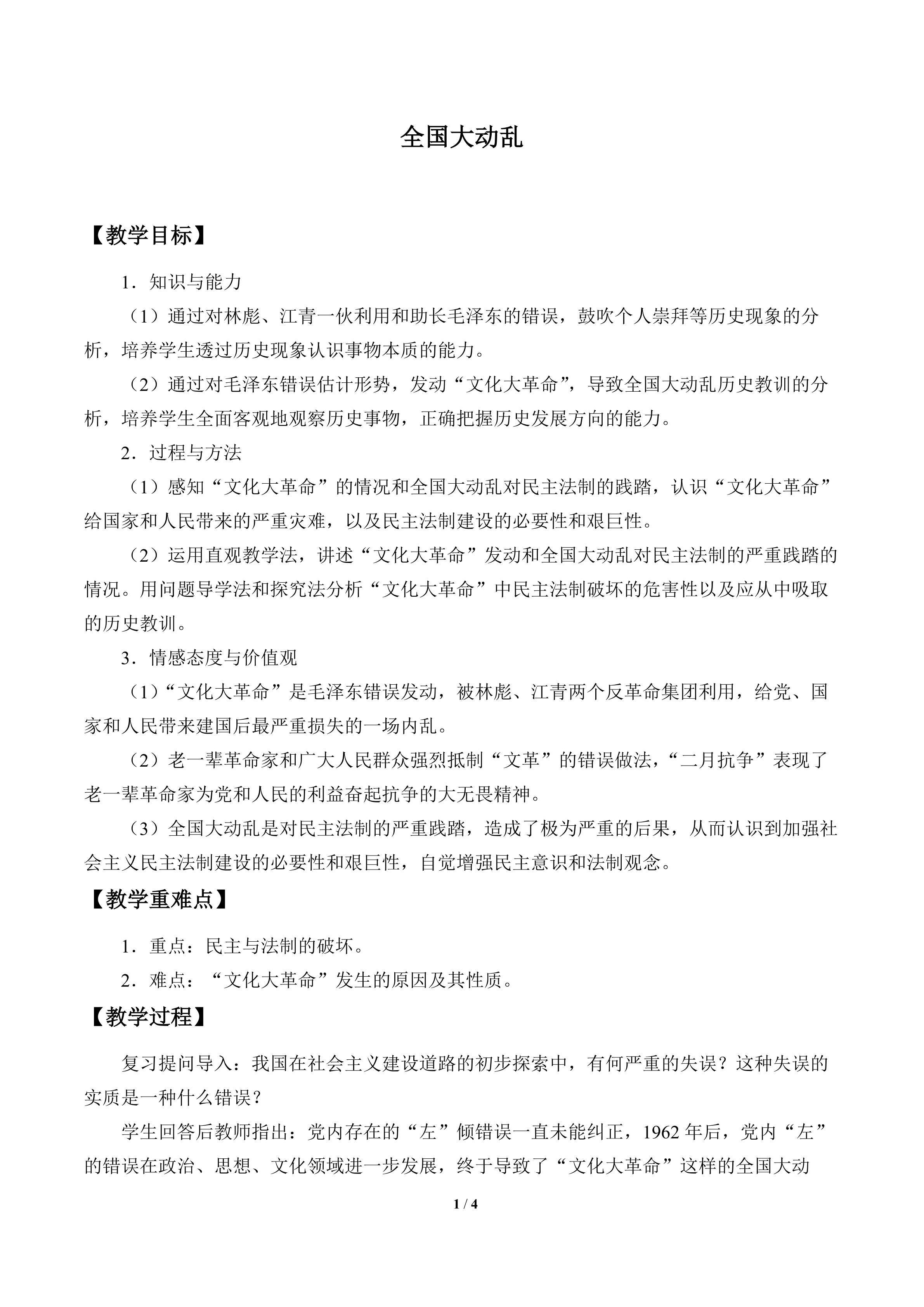 全国大动乱

【教学目标】

1．知识与能力

（1）通过对林彪、江青一伙利用和助长毛泽东的错误，鼓吹个人崇拜等历史现象的分析，培养学生透过历史现象认识事物本质的能力。

（2）通过对毛泽东错误估计形势，发动“文化大革命”，导致全国大动乱历史教训的分析，培养学生全面客观地观察历史事物，正确把握历史发展方向的能力。

2．过程与方法

（1）感知“文化大革命”的情况和全国大动乱对民主法制的践踏，认识“文化大革命”给国家和人民带来的严重灾难，以及民主法制建设的必要性和艰巨性。

（2）运用直观教学法，讲述“文化大革命”发动和全国大动乱对民主法制的严重践踏的情况。用问题导学法和探究法分析“文化大革命”中民主法制破坏的危害性以及应从中吸取的历史教训。

3．情感态度与价值观

（1）“文化大革命”是毛泽东错误发动，被林彪、江青两个反革命集团利用，给党、国家和人民带来建国后最严重损失的一场内乱。

（2）老一辈革命家和广大人民群众强烈抵制“文革”的错误做法，“二月抗争”表现了老一辈革命家为党和人民的利益奋起抗争的大无畏精神。

（3）全国大动乱是对民主法制的严重践踏，造成了极为严重的后果，从而认识到加强社会主义民主法制建设的必要性和艰巨性，自觉增强民主意识和法制观念。

【教学重难点】

1．重点：民主与法制的破坏。

2．难点：“文化大革命”发生的原因及其性质。

【教学过程】

复习提问导入：我国在社会主义建设道路的初步探索中，有何严重的失误？这种失误的实质是一种什么错误？

学生回答后教师指出：党内存在的“左”倾错误一直未能纠正，1962年后，党内“左”的错误在政治、思想、文化领域进一步发展，终于导致了“文化大革命”这样的全国大动

1 / 4